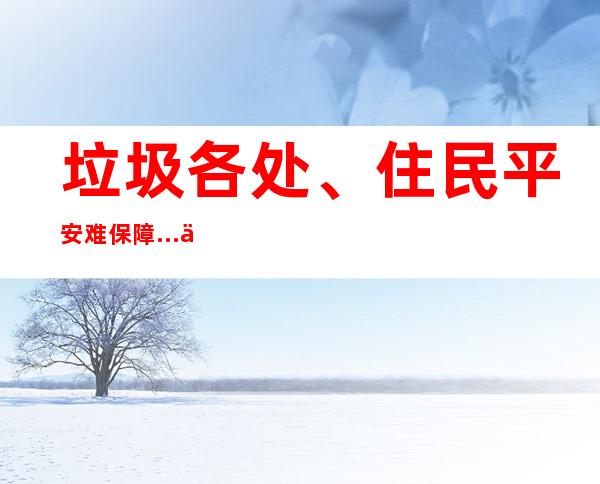 垃圾各处、住民平安难保障...ä